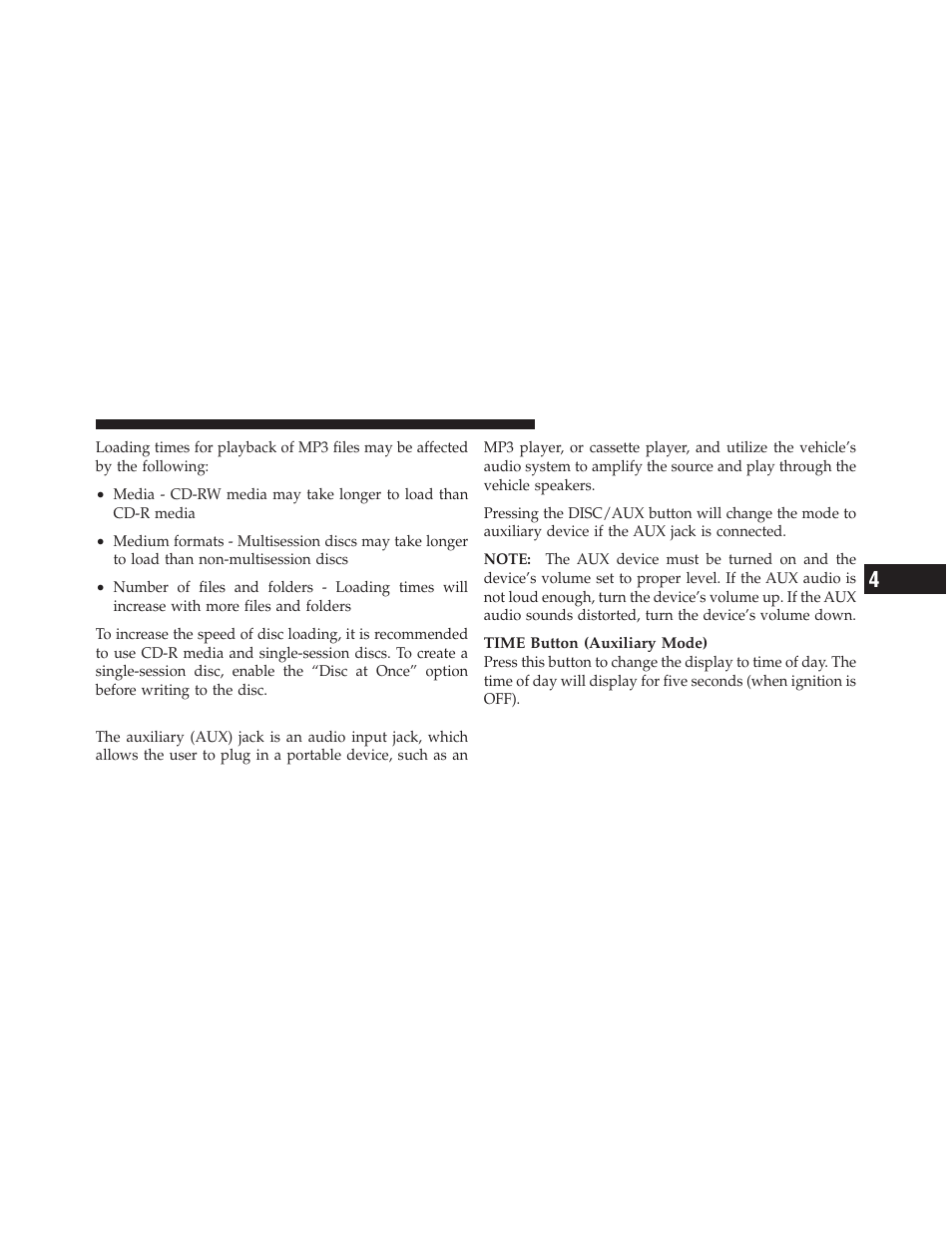 Loading times for playback of MP3 files may be affected by the following:

• Media - CD-RW media may take longer to load than CD-R media

• Medium formats - Multisession discs may take longer to load than non-multisession discs

• Number of files and folders - Loading times will increase with more files and folders

To increase the speed of disc loading, it is recommended to use CD-R media and single-session discs. To create a single-session disc, enable the “Disc at Once” option before writing to the disc.

The auxiliary (AUX) jack is an audio input jack, which allows the user to plug in a portable device, such as an MP3 player, or cassette player, and utilize the vehicle’s audio system to amplify the source and play through the vehicle speakers.

Pressing the DISC/AUX button will change the mode to auxiliary device if the AUX jack is connected.

NOTE: The AUX device must be turned on and the device’s volume set to proper level. If the AUX audio is not loud enough, turn the device’s volume up. If the AUX audio sounds distorted, turn the device’s volume down.

TIME Button (Auxiliary Mode)
Press this button to change the display to time of day. The time of day will display for five seconds (when ignition is OFF).

4